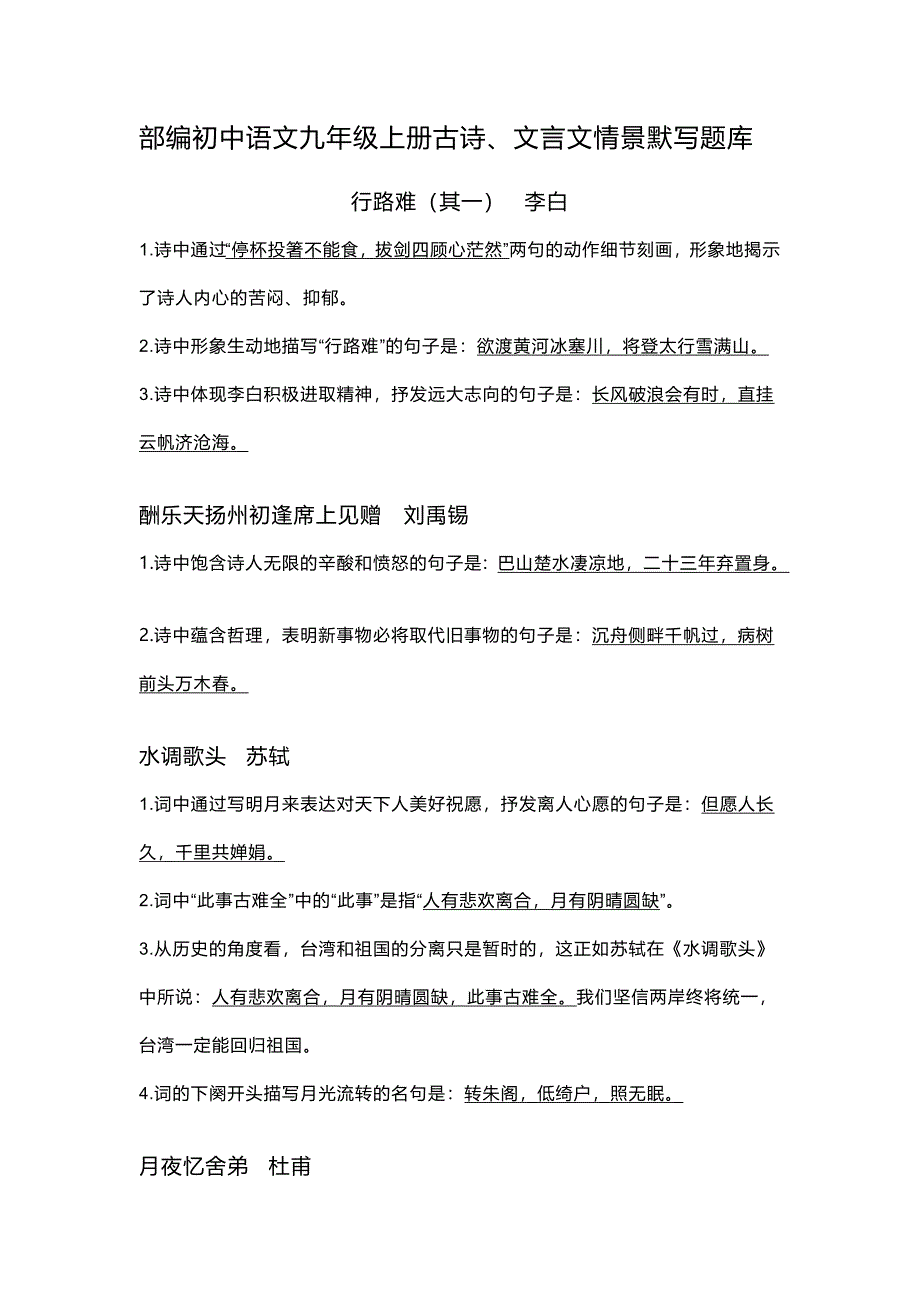 部编初中语文九年级上册古诗、文言文情景默写题库

行路难（其一） 李白

1.诗中通过“停杯投箸不能食，拔剑四顾心茫然”两句的动作细节刻画，形象地揭示了诗人内心的苦闷、抑郁。

2.诗中形象生动地描写“行路难”的句子是：欲渡黄河冰塞川，将登太行雪满山。

3.诗中体现李白积极进取精神，抒发远大志向的句子是：长风破浪会有时，直挂云帆济沧海。

酬乐天扬州初逢席上见赠 刘禹锡

1.诗中饱含诗人无限的辛酸和愤怒的句子是：巴山楚水凄凉地，二十三年弃置身。

2.诗中蕴含哲理，表明新事物必将取代旧事物的句子是：沉舟侧畔千帆过，病树前头万木春。

水调歌头 苏轼

1.词中通过写明月来表达对天下人美好祝愿，抒发离人心愿的句子是：但愿人长久，千里共婵娟。

2.词中“此事古难全”中的“此事”是指“人有悲欢离合，月有阴晴圆缺”。

3.从历史的角度看，台湾和祖国的分离只是暂时的，这正如苏轼在《水调歌头》中所说：人有悲欢离合，月有阴晴圆缺，此事古难全。我们坚信两岸终将统一，台湾一定能回归祖国。

4.词的下阕开头描写月光流转的名句是：转朱阁，低绮户，照无眠。

月夜忆舍弟 杜甫